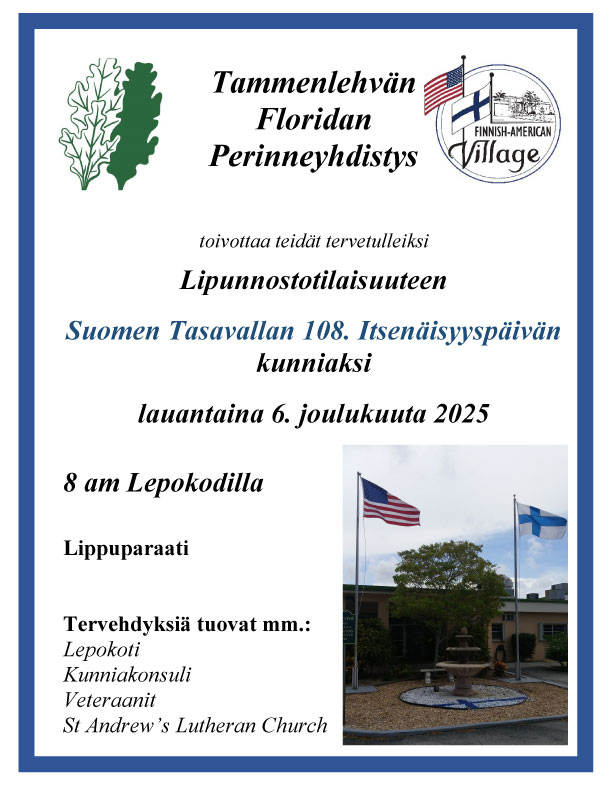 Tammenlehvän
Floridan
Perinneyhdistys

FINNISH-AMERICAN
Village

toivottaa teidät tervetulleiksi

Lipunnostotilaisuuteen

Suomen Tasavallan 108. Itsenäisyyspäivän
kunniaksi

lauantaina 6. joulukuuta 2025

8 am Lepokodilla

Lippuparaati

Tervehdyksiä tuovat mm.:
Lepokoti
Kunniakonsuli
Veteraanit
St Andrew's Lutheran Church